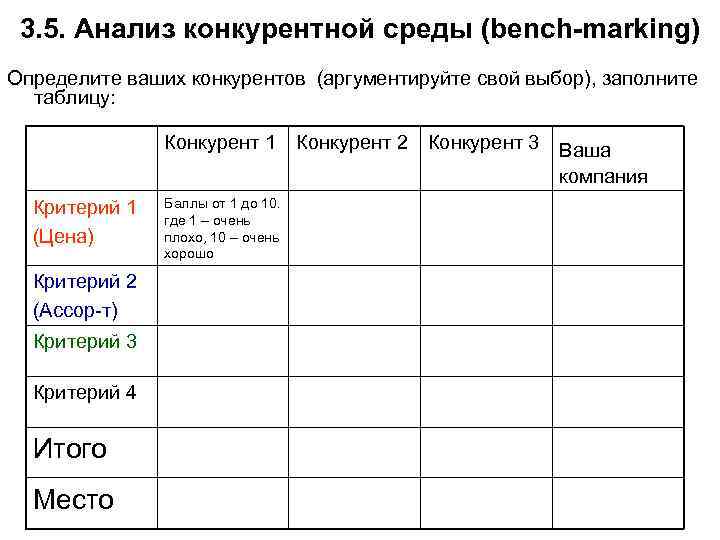 3.5. Анализ конкурентной среды (bench-marking)

Определите ваших конкурентов (аргументируйте свой выбор), заполните таблицу:

| | Конкурент 1 | Конкурент 2 | Конкурент 3 | Ваша компания |
|---|---|---|---|---|
| Критерий 1 (Цена) | Баллы от 1 до 10. где 1 – очень плохо, 10 – очень хорошо | | | |
| Критерий 2 (Ассор-т) | | | | |
| Критерий 3 | | | | |
| Критерий 4 | | | | |
| Итого | | | | |
| Место | | | | |